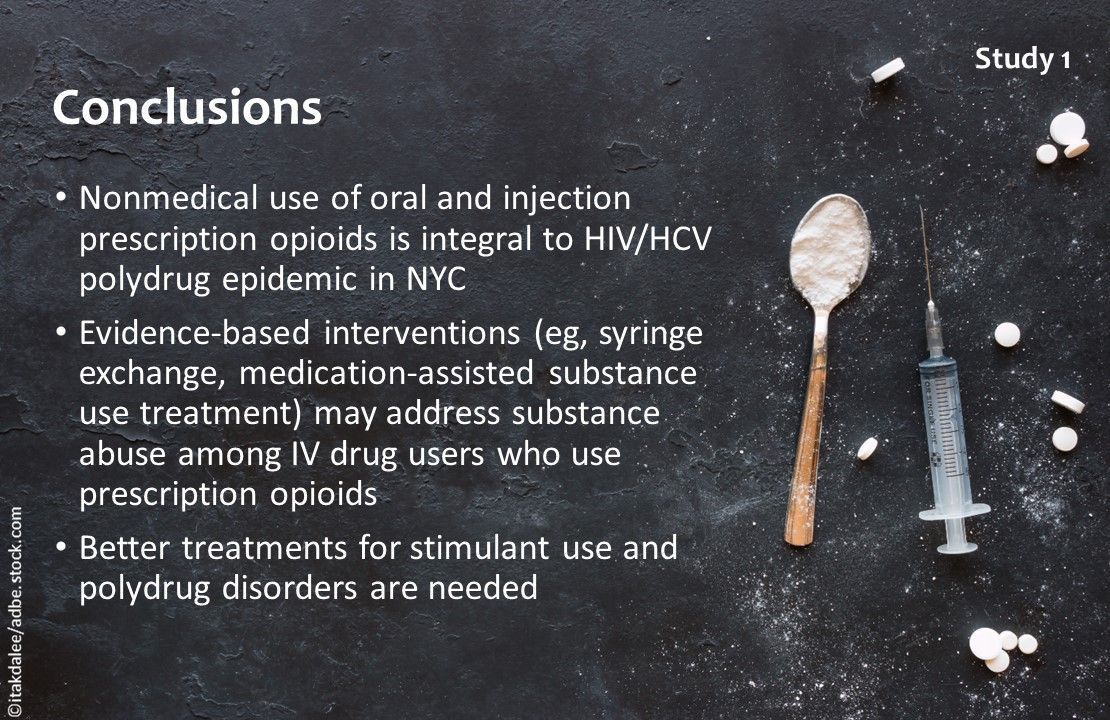 Study 1

Conclusions

• Nonmedical use of oral and injection prescription opioids is integral to HIV/HCV polydrug epidemic in NYC

• Evidence-based interventions (eg, syringe exchange, medication-assisted substance use treatment) may address substance abuse among IV drug users who use prescription opioids

• Better treatments for stimulant use and polydrug disorders are needed

©itakdalee/adbe.stock.com